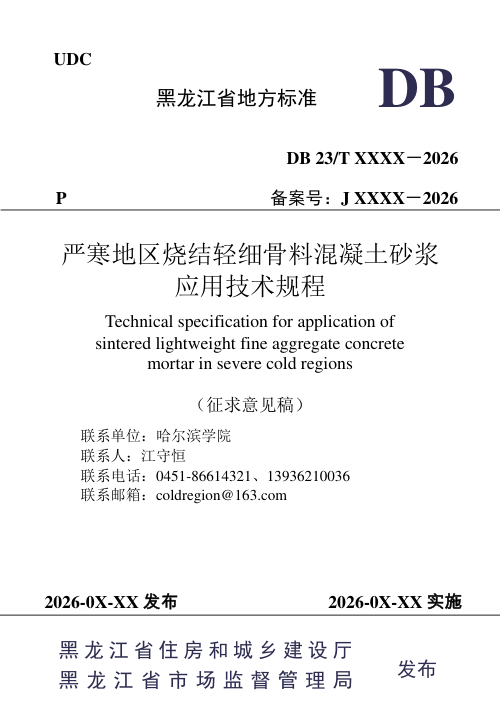 UDC

黑龙江省地方标准

DB

DB 23/T XXXX－2026

P

备案号：J XXXX－2026

严寒地区烧结轻细骨料混凝土砂浆应用技术规程

Technical specification for application of sintered lightweight fine aggregate concrete mortar in severe cold regions

（征求意见稿）

联系单位：哈尔滨学院
联系人：江守恒
联系电话：0451-86614321、13936210036
联系邮箱：coldregion@163.com

2026-0X-XX 发布

2026-0X-XX 实施

黑龙江省住房和城乡建设厅
黑龙江省市场监督管理局

发布